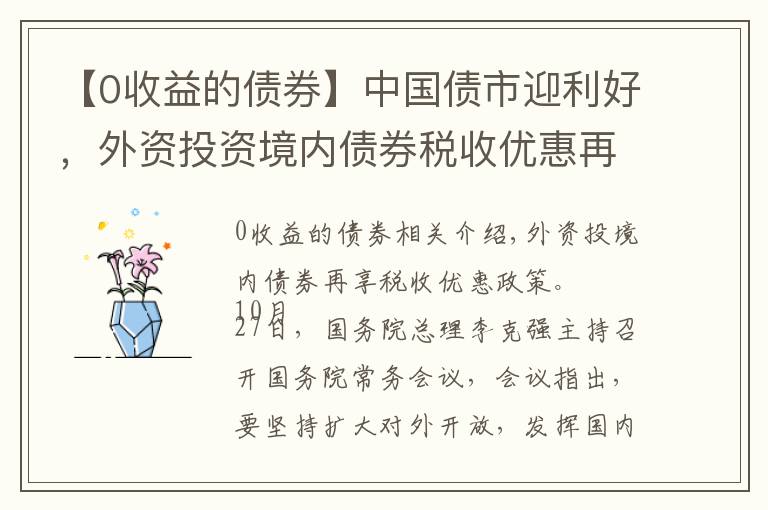 【0收益的债券】中国债市迎利好，外资投资境内债券税收优惠再

0收益的债券相关介绍，外资投境内债券再享税收优惠政策。

10月27日，国务院总理李克强主持召开国务院常务会议，会议指出，要坚持扩大对外开放，发挥国内